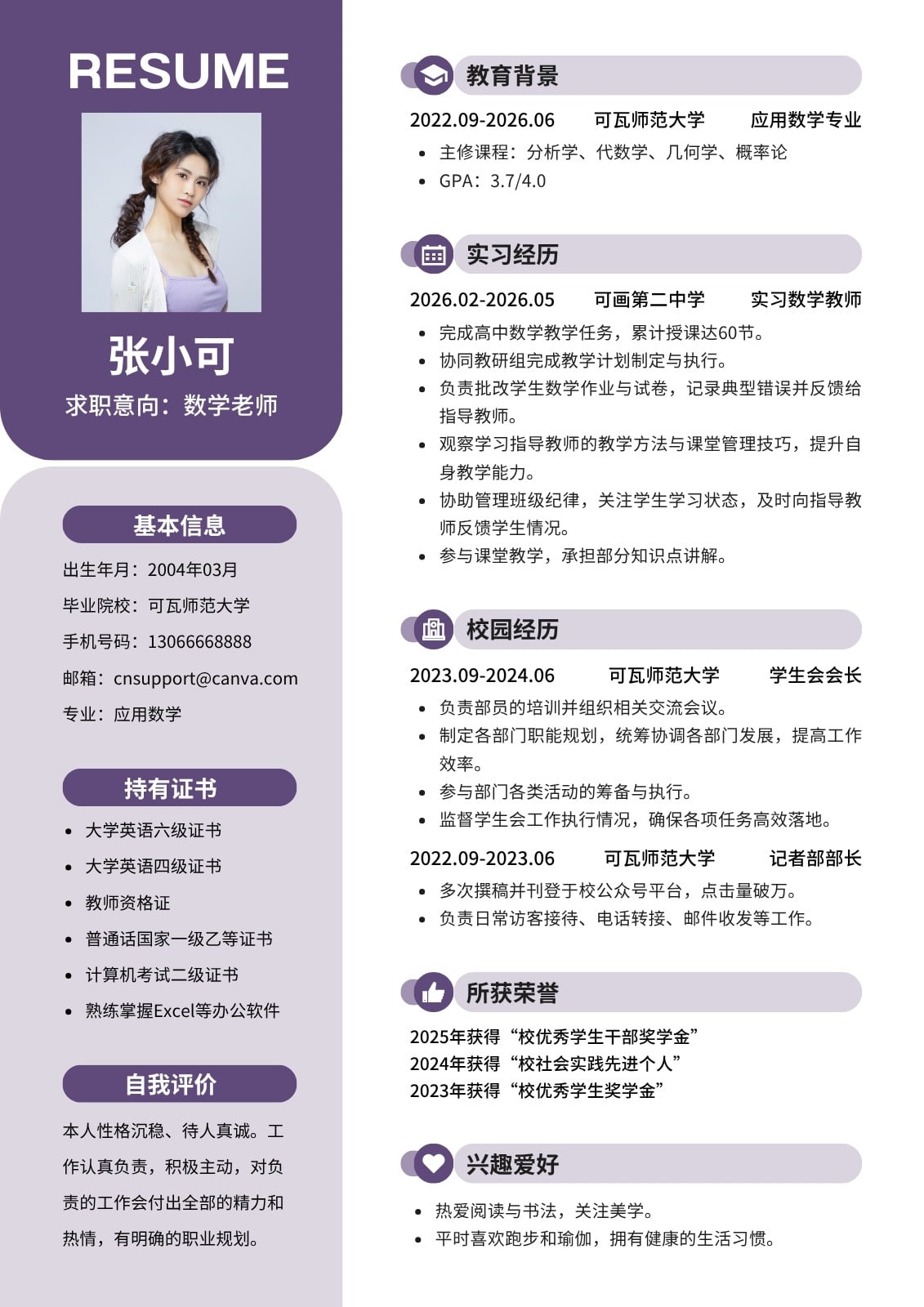 RESUME

张小可

求职意向：数学老师

基本信息

出生年月：2004年03月

毕业院校：可瓦师范大学

手机号码：13066668888

邮箱：cnsupport@canva.com

专业：应用数学

持有证书

- 大学英语六级证书
- 大学英语四级证书
- 教师资格证
- 普通话国家一级乙等证书
- 计算机考试二级证书
- 熟练掌握Excel等办公软件

自我评价

本人性格沉稳、待人真诚。工作认真负责，积极主动，对负责的工作会付出全部的精力和热情，有明确的职业规划。

教育背景

2022.09-2026.06 可瓦师范大学 应用数学专业

- 主修课程：分析学、代数学、几何学、概率论
- GPA：3.7/4.0

实习经历

2026.02-2026.05 可画第二中学 实习数学教师

- 完成高中数学教学任务，累计授课达60节。
- 协同教研组完成教学计划制定与执行。
- 负责批改学生数学作业与试卷，记录典型错误并反馈给指导教师。
- 观察学习指导教师的教学方法与课堂管理技巧，提升自身教学能力。
- 协助管理班级纪律，关注学生学习状态，及时向指导教师反馈学生情况。
- 参与课堂教学，承担部分知识点讲解。

校园经历

2023.09-2024.06 可瓦师范大学 学生会会长

- 负责部员的培训并组织相关交流会议。
- 制定各部门职能规划，统筹协调各部门发展，提高工作效率。
- 参与部门各类活动的筹备与执行。
- 监督学生会工作执行情况，确保各项任务高效落地。

2022.09-2023.06 可瓦师范大学 记者部部长

- 多次撰稿并刊登于校公众号平台，点击量破万。
- 负责日常访客接待、电话转接、邮件收发等工作。

所获荣誉

2025年获得“校优秀学生干部奖学金”
2024年获得“校社会实践先进个人”
2023年获得“校优秀学生奖学金”

兴趣爱好

- 热爱阅读与书法，关注美学。
- 平时喜欢跑步和瑜伽，拥有健康的生活习惯。